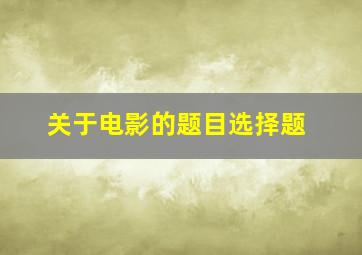 关于电影的题目选择题